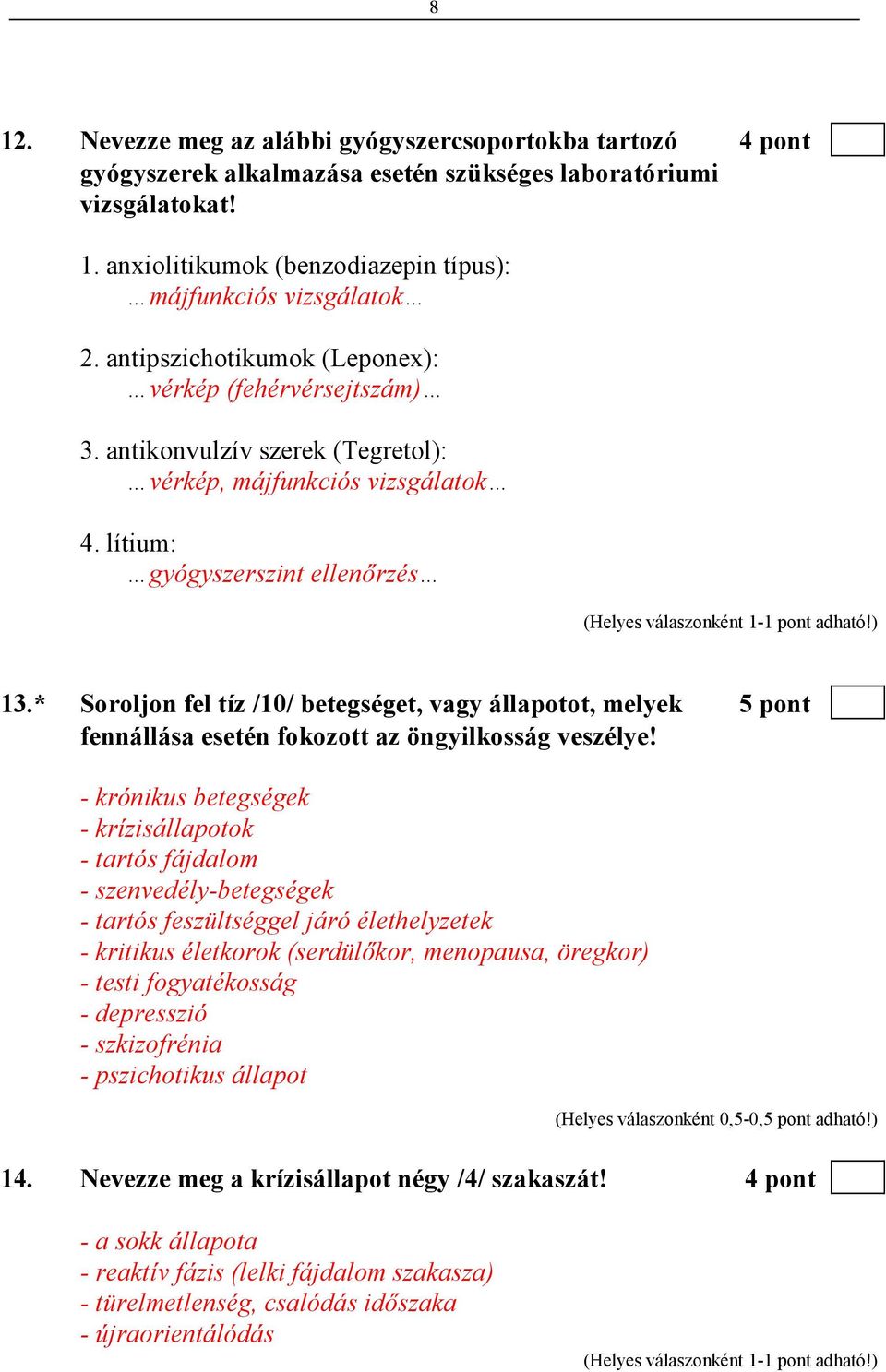 8

12. Nevezze meg az alábbi gyógyszercsoportokba tartozó gyógyszerek alkalmazása esetén szükséges laboratóriumi vizsgálatokat! 4 pont

1. anxiolitikumok (benzodiazepin típus):
…májfunkciós vizsgálatok…

2. antipszichotikumok (Leponex):
…vérkép (fehérvérsejtszám)…

3. antikonvulzív szerek (Tegretol):
…vérkép, májfunkciós vizsgálatok…

4. lítium:
…gyógyszerszint ellenőrzés…

(Helyes válaszonként 1-1 pont adható!)

13.* Soroljon fel tíz /10/ betegséget, vagy állapotot, melyek fennállása esetén fokozott az öngyilkosság veszélye! 5 pont

- krónikus betegségek
- krízisállapotok
- tartós fájdalom
- szenvedély-betegségek
- tartós feszültséggel járó élethelyzetek
- kritikus életkorok (serdülőkor, menopausa, öregkor)
- testi fogyatékosság
- depresszió
- szkizofrénia
- pszichotikus állapot

(Helyes válaszonként 0,5-0,5 pont adható!)

14. Nevezze meg a krízisállapot négy /4/ szakaszát! 4 pont

- a sokk állapota
- reaktív fázis (lelki fájdalom szakasza)
- türelmetlenség, csalódás időszaka
- újraorientálódás

(Helyes válaszonként 1-1 pont adható!)